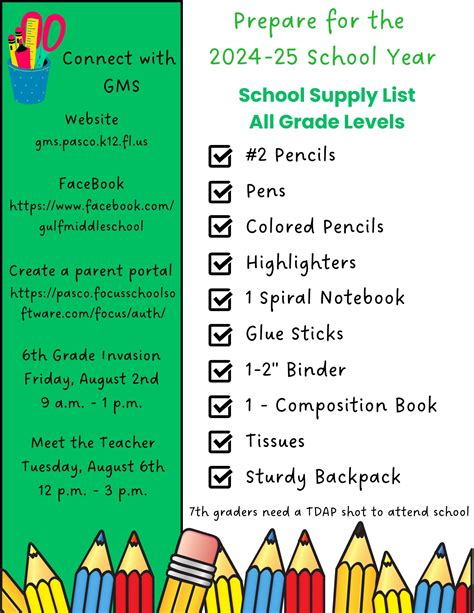 Connect with GMS

Website
gms.pasco.k12.fl.us

FaceBook
https://www.facebook.com/gulfmiddleschool

Create a parent portal
https://pasco.focusschoolsoftware.com/focus/auth/

6th Grade Invasion
Friday, August 2nd
9 a.m. - 1 p.m.

Meet the Teacher
Tuesday, August 6th
12 p.m. - 3 p.m.

Prepare for the 2024-25 School Year

School Supply List
All Grade Levels

#2 Pencils
Pens
Colored Pencils
Highlighters
1 Spiral Notebook
Glue Sticks
1-2" Binder
1 - Composition Book
Tissues
Sturdy Backpack

7th graders need a TDAP shot to attend school